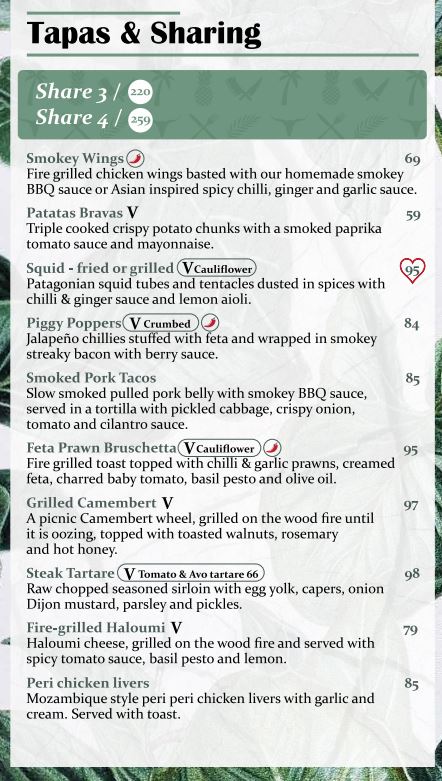 Tapas & Sharing

Share 3 / 220
Share 4 / 259

Smokey Wings 69
Fire grilled chicken wings basted with our homemade smokey BBQ sauce or Asian inspired spicy chilli, ginger and garlic sauce.

Patatas Bravas V 59
Triple cooked crispy potato chunks with a smoked paprika tomato sauce and mayonnaise.

Squid - fried or grilled V Cauliflower 95
Patagonian squid tubes and tentacles dusted in spices with chilli & ginger sauce and lemon aioli.

Piggy Poppers V Crumbed 84
Jalapeño chillies stuffed with feta and wrapped in smokey streaky bacon with berry sauce.

Smoked Pork Tacos 85
Slow smoked pulled pork belly with smokey BBQ sauce, served in a tortilla with pickled cabbage, crispy onion, tomato and cilantro sauce.

Feta Prawn Bruschetta V Cauliflower 95
Fire grilled toast topped with chilli & garlic prawns, creamed feta, charred baby tomato, basil pesto and olive oil.

Grilled Camembert V 97
A picnic Camembert wheel, grilled on the wood fire until it is oozing, topped with toasted walnuts, rosemary and hot honey.

Steak Tartare V Tomato & Avo tartare 66 98
Raw chopped seasoned sirloin with egg yolk, capers, onion Dijon mustard, parsley and pickles.

Fire-grilled Haloumi V 79
Haloumi cheese, grilled on the wood fire and served with spicy tomato sauce, basil pesto and lemon.

Peri chicken livers 85
Mozambique style peri peri chicken livers with garlic and cream. Served with toast.